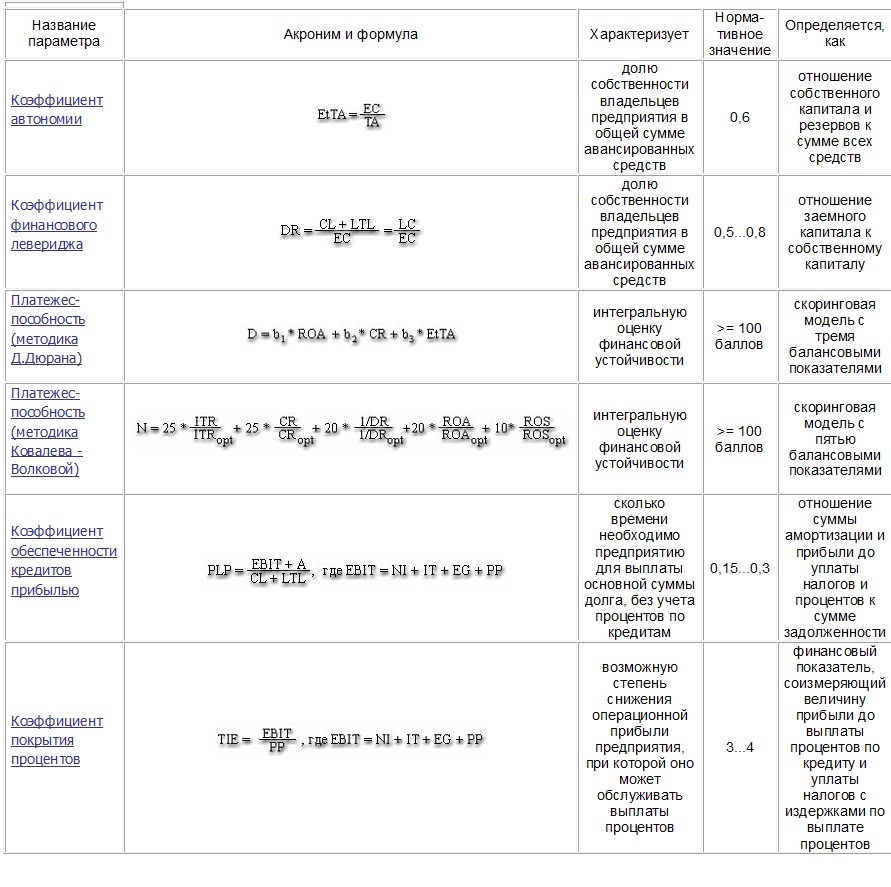 | Название параметра | Акроним и формула | Характеризует | Нормативное значение | Определяется, как |
|---|---|---|---|---|
| Коэффициент автономии | $EtTA = \frac{EC}{TA}$ | долю собственности владельцев предприятия в общей сумме авансированных средств | 0,6 | отношение собственного капитала и резервов к сумме всех средств |
| Коэффициент финансового левериджа | $DR = \frac{CL + LTL}{EC} = \frac{LC}{EC}$ | долю собственности владельцев предприятия в общей сумме авансированных средств | 0,5...0,8 | отношение заемного капитала к собственному капиталу |
| Платежеспособность (методика Д.Дюрана) | $D = b_1 * ROA + b_2 * CR + b_3 * EtTA$ | интегральную оценку финансовой устойчивости | >= 100 баллов | скоринговая модель с тремя балансовыми показателями |
| Платежеспособность (методика Ковалева - Волковой) | $N = 25 * \frac{ITR}{ITR_{opt}} + 25 * \frac{CR}{CR_{opt}} + 20 * \frac{1/DR}{1/DR_{opt}} + 20 * \frac{ROA}{ROA_{opt}} + 10 * \frac{ROS}{ROS_{opt}}$ | интегральную оценку финансовой устойчивости | >= 100 баллов | скоринговая модель с пятью балансовыми показателями |
| Коэффициент обеспеченности кредитов прибылью | $PLP = \frac{EBIT + A}{CL + LTL}$, где $EBIT = NI + IT + EG + PP$ | сколько времени необходимо предприятию для выплаты основной суммы долга, без учета процентов по кредитам | 0,15...0,3 | отношение суммы амортизации и прибыли до уплаты налогов и процентов к сумме задолженности |
| Коэффициент покрытия процентов | $TIE = \frac{EBIT}{PP}$, где $EBIT = NI + IT + EG + PP$ | возможную степень снижения операционной прибыли предприятия, при которой оно может обслуживать выплаты процентов | 3...4 | финансовый показатель, соизмеряющий величину прибыли до выплаты процентов по кредиту и уплаты налогов с издержками по выплате процентов |